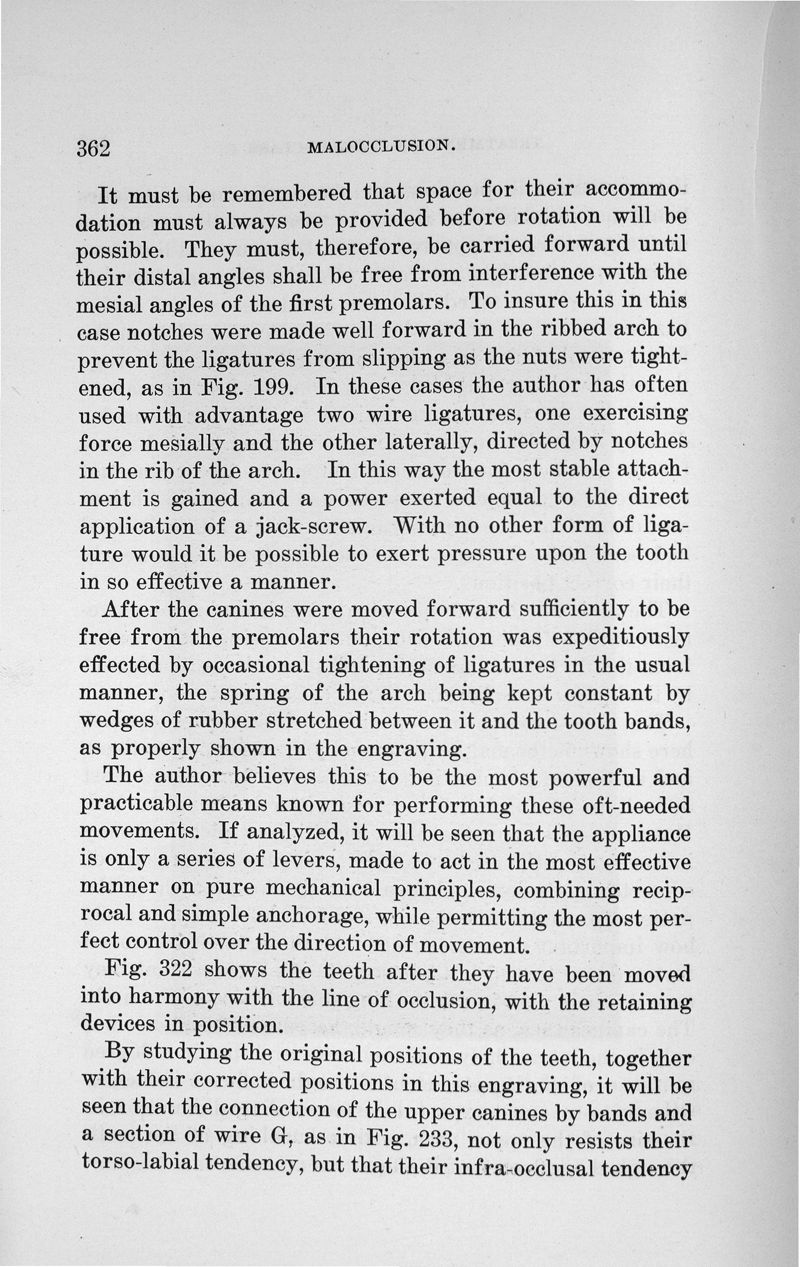 362 MALOCCLUSION.

It must be remembered that space for their accommodation must always be provided before rotation will be possible. They must, therefore, be carried forward until their distal angles shall be free from interference with the mesial angles of the first premolars. To insure this in this case notches were made well forward in the ribbed arch to prevent the ligatures from slipping as the nuts were tightened, as in Fig. 199. In these cases the author has often used with advantage two wire ligatures, one exercising force mesially and the other laterally, directed by notches in the rib of the arch. In this way the most stable attachment is gained and a power exerted equal to the direct application of a jack-screw. With no other form of ligature would it be possible to exert pressure upon the tooth in so effective a manner.

After the canines were moved forward sufficiently to be free from the premolars their rotation was expeditiously effected by occasional tightening of ligatures in the usual manner, the spring of the arch being kept constant by wedges of rubber stretched between it and the tooth bands, as properly shown in the engraving.

The author believes this to be the most powerful and practicable means known for performing these oft-needed movements. If analyzed, it will be seen that the appliance is only a series of levers, made to act in the most effective manner on pure mechanical principles, combining reciprocal and simple anchorage, while permitting the most perfect control over the direction of movement.

Fig. 322 shows the teeth after they have been moved into harmony with the line of occlusion, with the retaining devices in position.

By studying the original positions of the teeth, together with their corrected positions in this engraving, it will be seen that the connection of the upper canines by bands and a section of wire G, as in Fig. 233, not only resists their torso-labial tendency, but that their infra-occlusal tendency